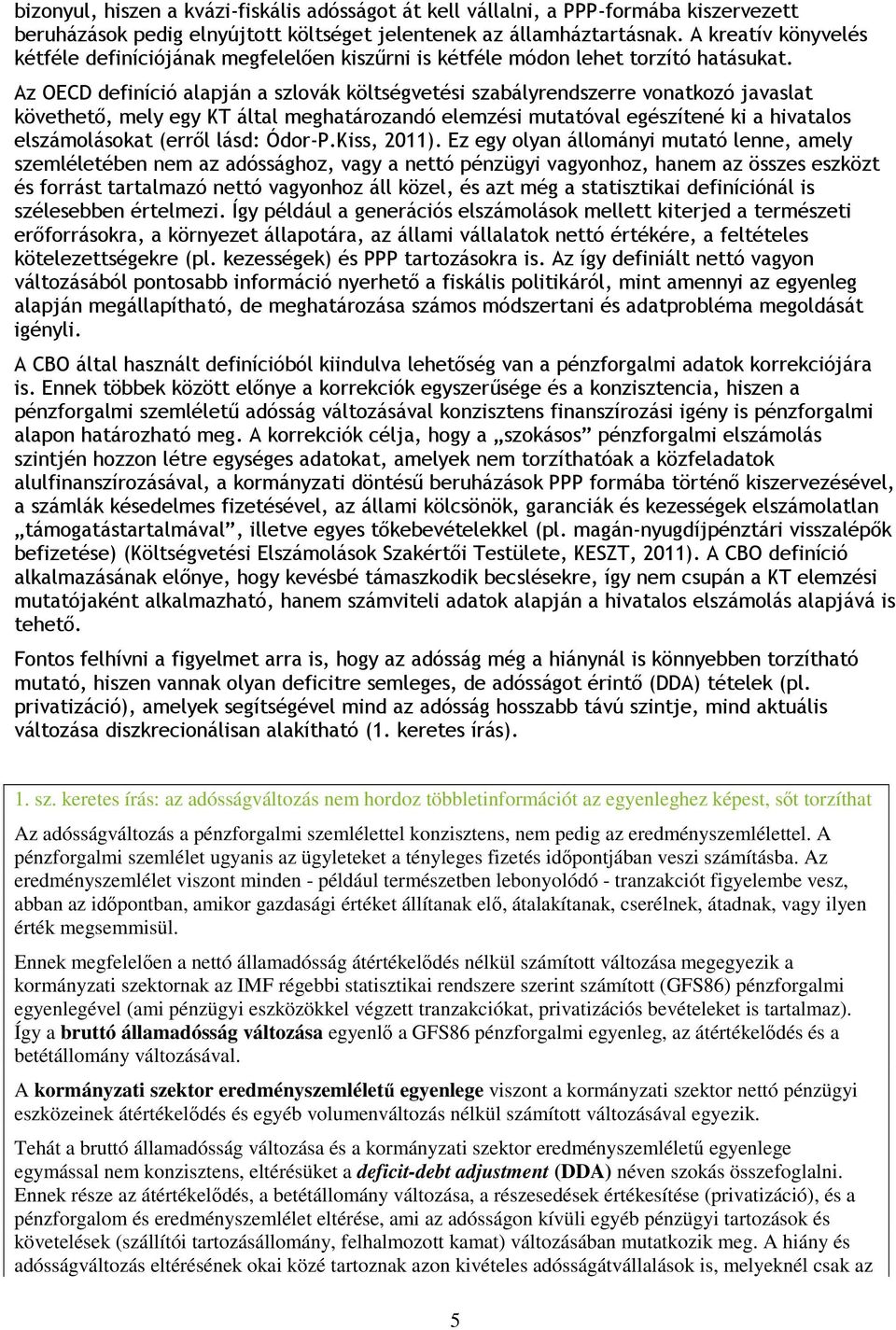 bizonyul, hiszen a kvázi-fiskális adósságot át kell vállalni, a PPP-formába kiszervezett beruházások pedig elnyújtott költséget jelentenek az államháztartásnak. A kreatív könyvelés kétféle definíciójának megfelelően kiszűrni is kétféle módon lehet torzító hatásukat. Az OECD definíció alapján a szlovák költségvetési szabályrendszerre vonatkozó javaslat követhető, mely egy KT által meghatározandó elemzési mutatóval egészítené ki a hivatalos elszámolásokat (erről lásd: Ódor-P.Kiss, 2011). Ez egy olyan állományi mutató lenne, amely szemléletében nem az adóssághoz, vagy a nettó pénzügyi vagyonhoz, hanem az összes eszközt és forrást tartalmazó nettó vagyonhoz áll közel, és azt még a statisztikai definíciónál is szélesebben értelmezi. Így például a generációs elszámolások mellett kiterjed a természeti erőforrásokra, a környezet állapotára, az állami vállalatok nettó értékére, a feltételes kötelezettségekre (pl. kezességek) és PPP tartozásokra is. Az így definiált nettó vagyon változásából pontosabb információ nyerhető a fiskális politikáról, mint amennyi az egyenleg alapján megállapítható, de meghatározása számos módszertani és adatprobléma megoldását igényli.

A CBO által használt definícióból kiindulva lehetőség van a pénzforgalmi adatok korrekciójára is. Ennek többek között előnye a korrekciók egyszerűsége és a konzisztencia, hiszen a pénzforgalmi szemléletű adósság változásával konzisztens finanszírozási igény is pénzforgalmi alapon határozható meg. A korrekciók célja, hogy a „szokásos” pénzforgalmi elszámolás szintjén hozzon létre egységes adatokat, amelyek nem torzíthatóak a közfeladatok alulfinanszírozásával, a kormányzati döntésű beruházások PPP formába történő kiszervezésével, a számlák késedelmes fizetésével, az állami kölcsönök, garanciák és kezességek elszámolatlan „támogatástartalmával”, illetve egyes tőkebevételekkel (pl. magán-nyugdíjpénztári visszalépők befizetése) (Költségvetési Elszámolások Szakértői Testülete, KESZT, 2011). A CBO definíció alkalmazásának előnye, hogy kevésbé támaszkodik becslésekre, így nem csupán a KT elemzési mutatójaként alkalmazható, hanem számviteli adatok alapján a hivatalos elszámolás alapjává is tehető.

Fontos felhívni a figyelmet arra is, hogy az adósság még a hiánynál is könnyebben torzítható mutató, hiszen vannak olyan deficitre semleges, de adósságot érintő (DDA) tételek (pl. privatizáció), amelyek segítségével mind az adósság hosszabb távú szintje, mind aktuális változása diszkrecionálisan alakítható (1. keretes írás).

1. sz. keretes írás: az adósságváltozás nem hordoz többletinformációt az egyenleghez képest, sőt torzíthat

Az adósságváltozás a pénzforgalmi szemlélettel konzisztens, nem pedig az eredményszemlélettel. A pénzforgalmi szemlélet ugyanis az ügyleteket a tényleges fizetés időpontjában veszi számításba. Az eredményszemlélet viszont minden - például természetben lebonyolódó - tranzakciót figyelembe vesz, abban az időpontban, amikor gazdasági értéket állítanak elő, átalakítanak, cserélnek, átadnak, vagy ilyen érték megsemmisül.

Ennek megfelelően a nettó államadósság átértékelődés nélkül számított változása megegyezik a kormányzati szektornak az IMF régebbi statisztikai rendszere szerint számított (GFS86) pénzforgalmi egyenlegével (ami pénzügyi eszközökkel végzett tranzakciókat, privatizációs bevételeket is tartalmaz). Így a bruttó államadósság változása egyenlő a GFS86 pénzforgalmi egyenleg, az átértékelődés és a betétállomány változásával.

A kormányzati szektor eredményszemléletű egyenlege viszont a kormányzati szektor nettó pénzügyi eszközeinek átértékelődés és egyéb volumenváltozás nélkül számított változásával egyezik.

Tehát a bruttó államadósság változása és a kormányzati szektor eredményszemléletű egyenlege egymással nem konzisztens, eltérésüket a deficit-debt adjustment (DDA) néven szokás összefoglalni. Ennek része az átértékelődés, a betétállomány változása, a részesedések értékesítése (privatizáció), és a pénzforgalom és eredményszemlélet eltérése, ami az adósságon kívüli egyéb pénzügyi tartozások és követelések (szállítói tartozásállomány, felhalmozott kamat) változásában mutatkozik meg. A hiány és adósságváltozás eltérésének okai közé tartoznak azon kivételes adósságátvállalások is, melyeknél csak az

5